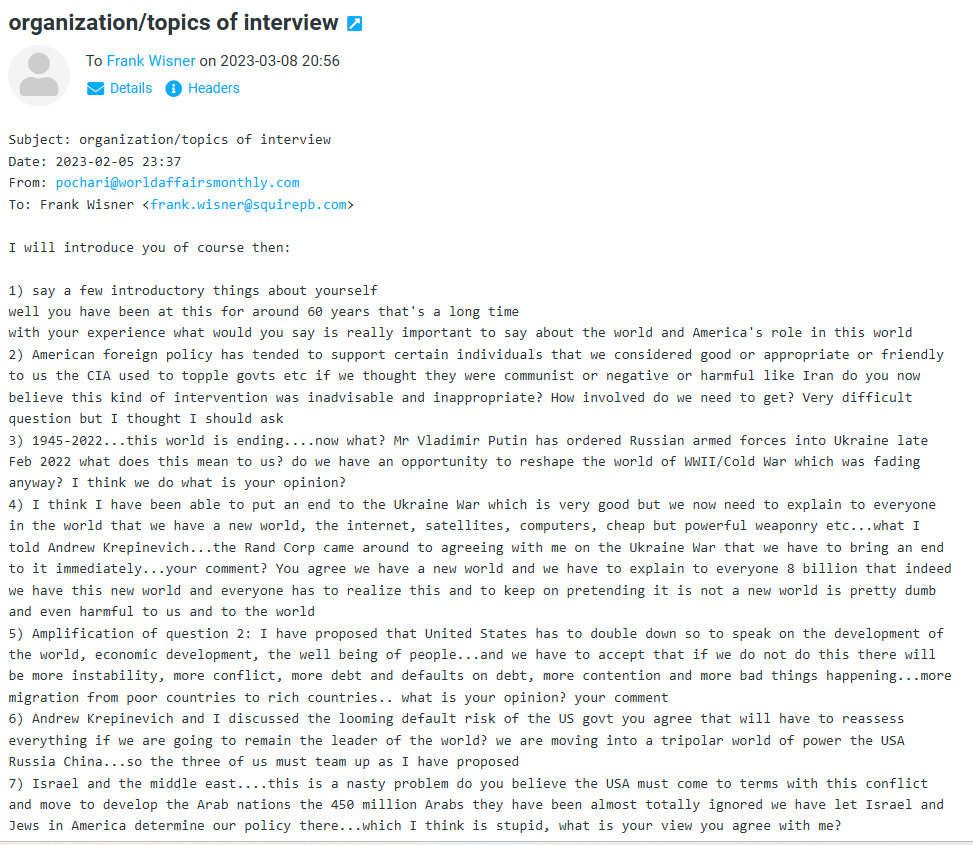 organization/topics of interview

To Frank Wisner on 2023-03-08 20:56

Details Headers

Subject: organization/topics of interview
Date: 2023-02-05 23:37
From: pochari@worldaffairsmonthly.com
To: Frank Wisner <frank.wisner@squirepb.com>

I will introduce you of course then:

1) say a few introductory things about yourself
well you have been at this for around 60 years that's a long time
with your experience what would you say is really important to say about the world and America's role in this world
2) American foreign policy has tended to support certain individuals that we considered good or appropriate or friendly to us the CIA used to topple govts etc if we thought they were communist or negative or harmful like Iran do you now believe this kind of intervention was inadvisable and inappropriate? How involved do we need to get? Very difficult question but I thought I should ask
3) 1945-2022...this world is ending....now what? Mr Vladimir Putin has ordered Russian armed forces into Ukraine late Feb 2022 what does this mean to us? do we have an opportunity to reshape the world of WWII/Cold War which was fading anyway? I think we do what is your opinion?
4) I think I have been able to put an end to the Ukraine War which is very good but we now need to explain to everyone in the world that we have a new world, the internet, satellites, computers, cheap but powerful weaponry etc...what I told Andrew Krepinevich...the Rand Corp came around to agreeing with me on the Ukraine War that we have to bring an end to it immediately...your comment? You agree we have a new world and we have to explain to everyone 8 billion that indeed we have this new world and everyone has to realize this and to keep on pretending it is not a new world is pretty dumb and even harmful to us and to the world
5) Amplification of question 2: I have proposed that United States has to double down so to speak on the development of the world, economic development, the well being of people...and we have to accept that if we do not do this there will be more instability, more conflict, more debt and defaults on debt, more contention and more bad things happening...more migration from poor countries to rich countries.. what is your opinion? your comment
6) Andrew Krepinevich and I discussed the looming default risk of the US govt you agree that will have to reassess everything if we are going to remain the leader of the world? we are moving into a tripolar world of power the USA Russia China...so the three of us must team up as I have proposed
7) Israel and the middle east....this is a nasty problem do you believe the USA must come to terms with this conflict and move to develop the Arab nations the 450 million Arabs they have been almost totally ignored we have let Israel and Jews in America determine our policy there...which I think is stupid, what is your view you agree with me?